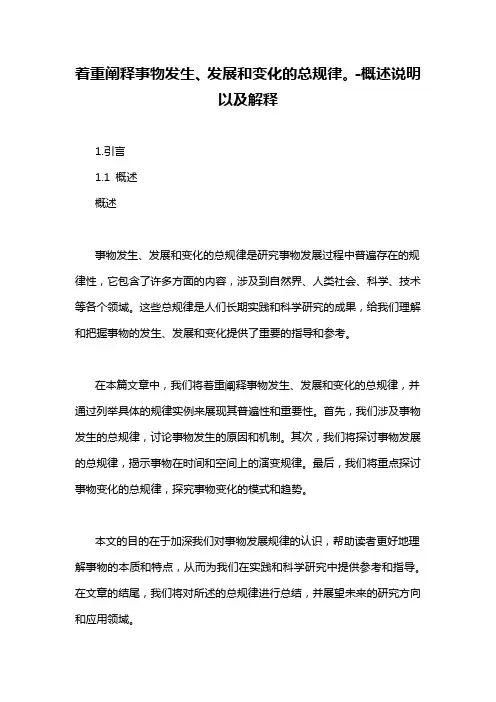 着重阐释事物发生、发展和变化的总规律。-概述说明以及解释

1.引言

1.1 概述

概述

事物发生、发展和变化的总规律是研究事物发展过程中普遍存在的规律性，它包含了许多方面的内容，涉及到自然界、人类社会、科学、技术等各个领域。这些总规律是人们长期实践和科学研究的成果，给我们理解和把握事物的发生、发展和变化提供了重要的指导和参考。

在本篇文章中，我们将着重阐释事物发生、发展和变化的总规律，并通过列举具体的规律实例来展现其普遍性和重要性。首先，我们涉及事物发生的总规律，讨论事物发生的原因和机制。其次，我们将探讨事物发展的总规律，揭示事物在时间和空间上的演变规律。最后，我们将重点探讨事物变化的总规律，探究事物变化的模式和趋势。

本文的目的在于加深我们对事物发展规律的认识，帮助读者更好地理解事物的本质和特点，从而为我们在实践和科学研究中提供参考和指导。在文章的结尾，我们将对所述的总规律进行总结，并展望未来的研究方向和应用领域。